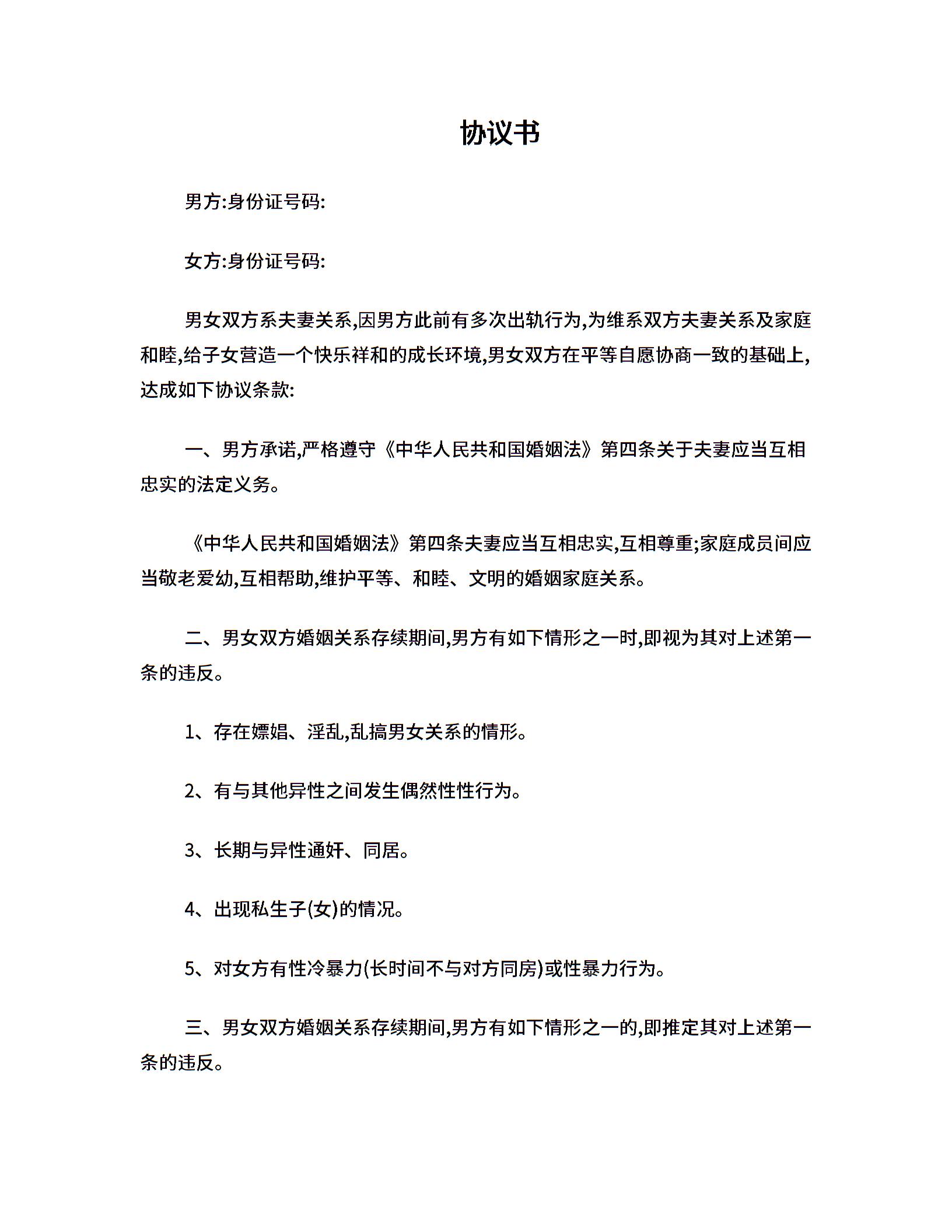 协议书

男方:身份证号码:

女方:身份证号码:

男女双方系夫妻关系,因男方此前有多次出轨行为,为维系双方夫妻关系及家庭和睦,给子女营造一个快乐祥和的成长环境,男女双方在平等自愿协商一致的基础上,达成如下协议条款:

一、男方承诺,严格遵守《中华人民共和国婚姻法》第四条关于夫妻应当互相忠实的法定义务。

《中华人民共和国婚姻法》第四条夫妻应当互相忠实,互相尊重;家庭成员间应当敬老爱幼,互相帮助,维护平等、和睦、文明的婚姻家庭关系。

二、男女双方婚姻关系存续期间,男方有如下情形之一时,即视为其对上述第一条的违反。

1、存在嫖娼、淫乱,乱搞男女关系的情形。

2、有与其他异性之间发生偶然性性行为。

3、长期与异性通奸、同居。

4、出现私生子(女)的情况。

5、对女方有性冷暴力(长时间不与对方同房)或性暴力行为。

三、男女双方婚姻关系存续期间,男方有如下情形之一的,即推定其对上述第一条的违反。